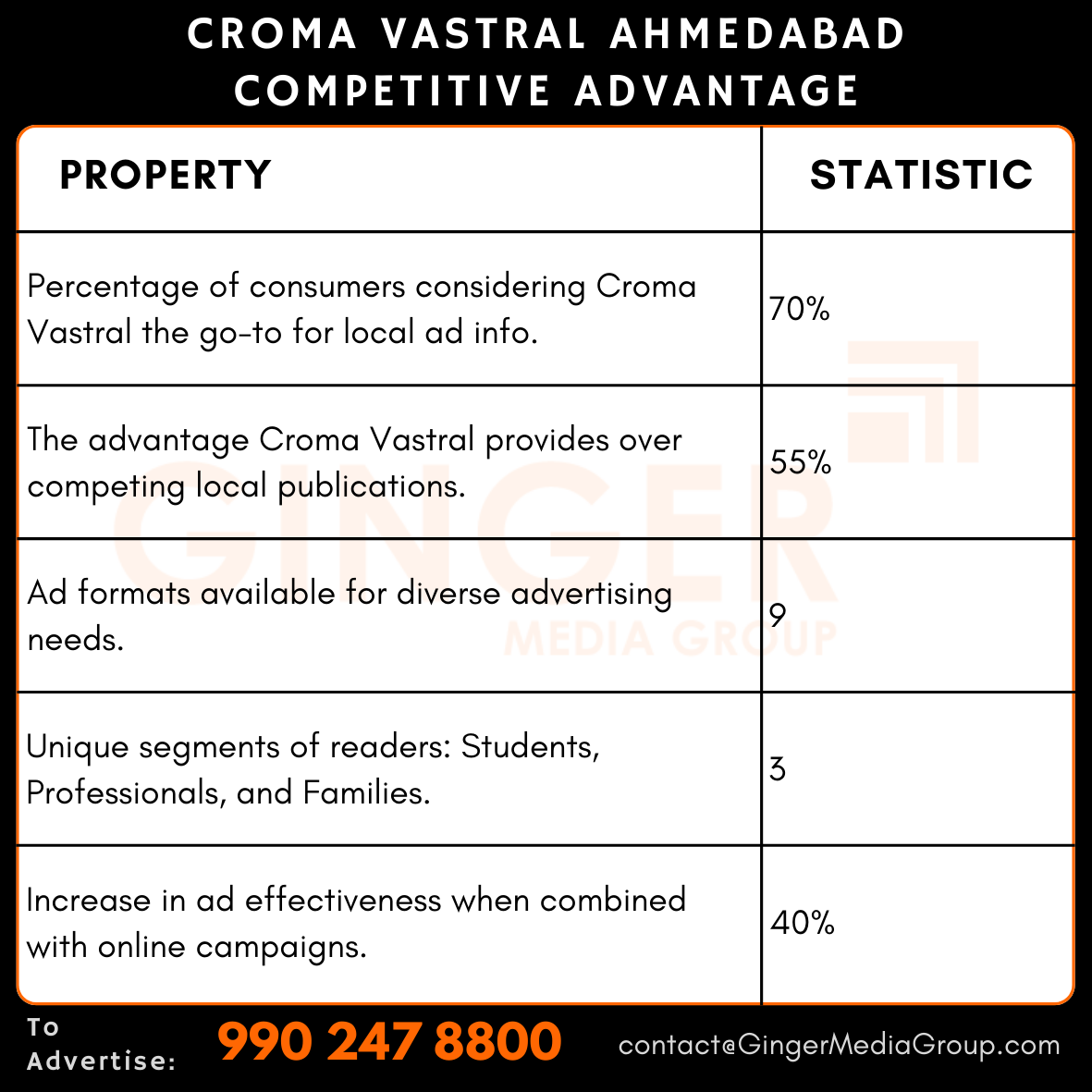 CROMA VASTRAL AHMEDABAD COMPETITIVE ADVANTAGE

| PROPERTY | STATISTIC |
|---|---|
| Percentage of consumers considering Croma Vastral the go-to for local ad info. | 70% |
| The advantage Croma Vastral provides over competing local publications. | 55% |
| Ad formats available for diverse advertising needs. | 9 |
| Unique segments of readers: Students, Professionals, and Families. | 3 |
| Increase in ad effectiveness when combined with online campaigns. | 40% |

GINGER MEDIA GROUP

To Advertise: 990 247 8800 contact@GingerMediaGroup.com